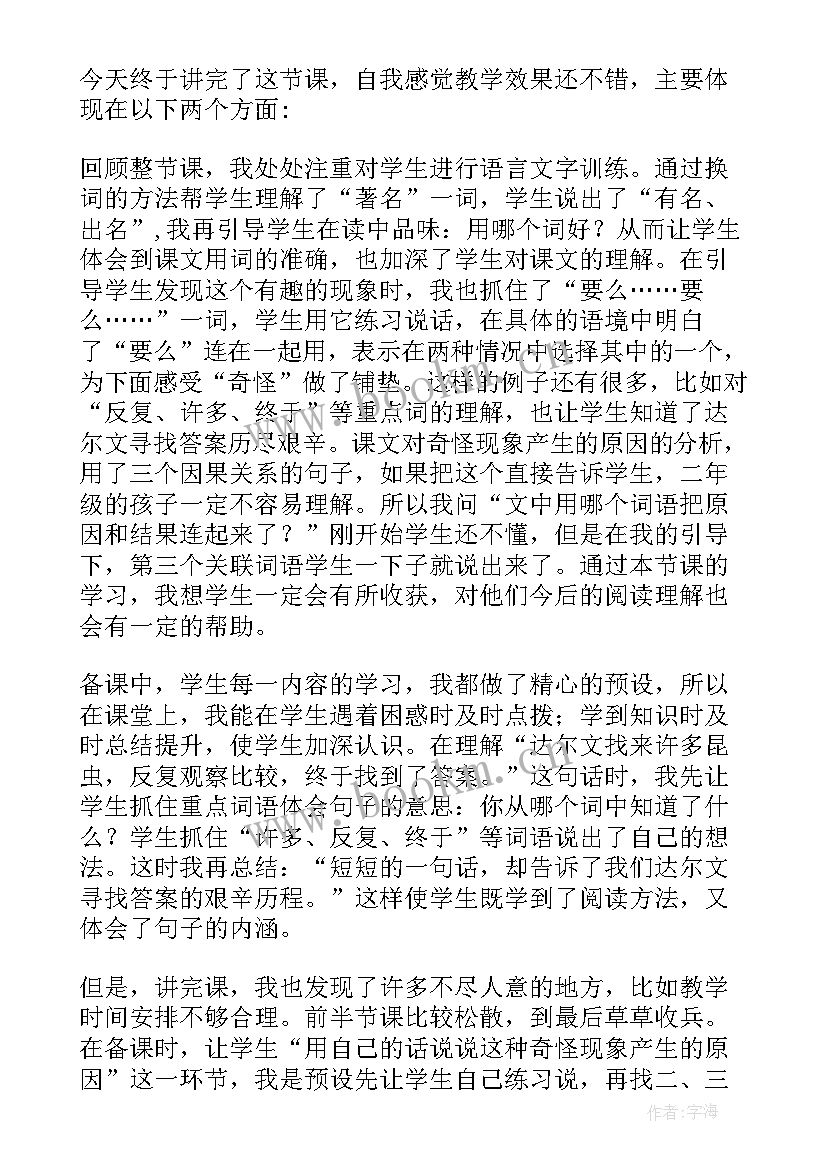 今天终于讲完了这节课，自我感觉教学效果还不错，主要体现在以下两个方面：

回顾整节课，我处处注重对学生进行语言文字训练。通过换词的方法帮学生理解了“著名”一词，学生说出了“有名、出名”，我再引导学生在读中品味：用哪个词好？从而让学生体会到课文用词的准确，也加深了学生对课文的理解。在引导学生发现这个有趣的现象时，我也抓住了“要么……要么……”一词，学生用它练习说话，在具体的语境中明白了“要么”连在一起用，表示在两种情况中选择其中的一个，为下面感受“奇怪”做了铺垫。这样的例子还有很多，比如对“反复、许多、终于”等重点词的理解，也让学生知道了达尔文寻找答案历尽艰辛。课文对奇怪现象产生的原因的分析，用了三个因果关系的句子，如果把这个直接告诉学生，二年级的孩子一定不容易理解。所以我问“文中用哪个词语把原因和结果连起来了？”刚开始学生还不懂，但是在我的引导下，第三个关联词语学生一下子就说出来了。通过本节课的学习，我想学生一定会有所收获，对他们今后的阅读理解也会有一定的帮助。

备课中，学生每一内容的学习，我都做了精心的预设，所以在课堂上，我能在学生遇着困惑时及时点拨；学到知识时及时总结提升，使学生加深认识。在理解“达尔文找来许多昆虫，反复观察比较，终于找到了答案。”这句话时，我先让学生抓住重点词语体会句子的意思：你从哪个词中知道了什么？学生抓住“许多、反复、终于”等词语说出了自己的想法。这时我再总结：“短短的一句话，却告诉了我们达尔文寻找答案的艰辛历程。”这样使学生既学到了阅读方法，又体会了句子的内涵。

但是，讲完课，我也发现了许多不尽人意的地方，比如教学时间安排不够合理。前半节课比较松散，到最后草草收兵。在备课时，让学生“用自己的话说说这种奇怪现象产生的原因”这一环节，我是预设先让学生自己练习说，再找二、三

作者：宇海